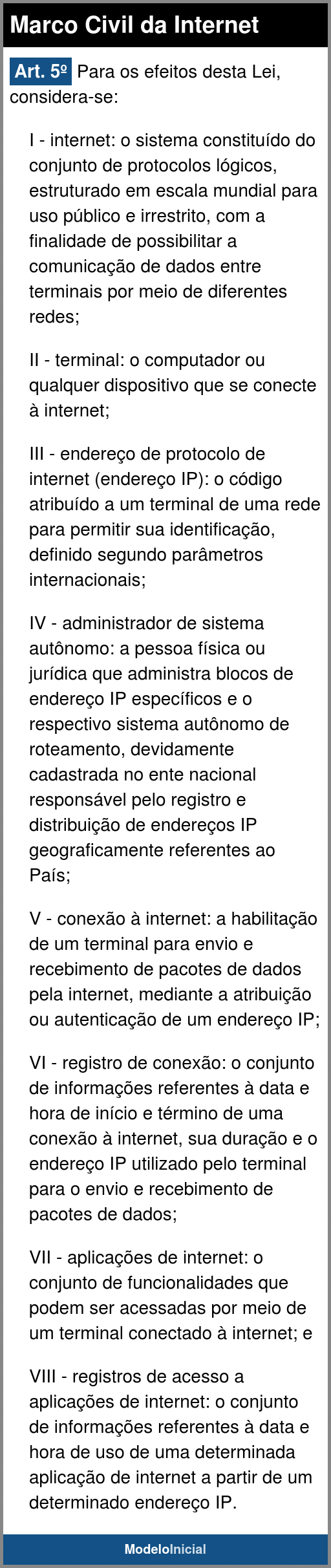 Marco Civil da Internet

Art. 5º Para os efeitos desta Lei, considera-se:

I - internet: o sistema constituído do conjunto de protocolos lógicos, estruturado em escala mundial para uso público e irrestrito, com a finalidade de possibilitar a comunicação de dados entre terminais por meio de diferentes redes;

II - terminal: o computador ou qualquer dispositivo que se conecte à internet;

III - endereço de protocolo de internet (endereço IP): o código atribuído a um terminal de uma rede para permitir sua identificação, definido segundo parâmetros internacionais;

IV - administrador de sistema autônomo: a pessoa física ou jurídica que administra blocos de endereço IP específicos e o respectivo sistema autônomo de roteamento, devidamente cadastrada no ente nacional responsável pelo registro e distribuição de endereços IP geograficamente referentes ao País;

V - conexão à internet: a habilitação de um terminal para envio e recebimento de pacotes de dados pela internet, mediante a atribuição ou autenticação de um endereço IP;

VI - registro de conexão: o conjunto de informações referentes à data e hora de início e término de uma conexão à internet, sua duração e o endereço IP utilizado pelo terminal para o envio e recebimento de pacotes de dados;

VII - aplicações de internet: o conjunto de funcionalidades que podem ser acessadas por meio de um terminal conectado à internet; e

VIII - registros de acesso a aplicações de internet: o conjunto de informações referentes à data e hora de uso de uma determinada aplicação de internet a partir de um determinado endereço IP.

ModeloInicial